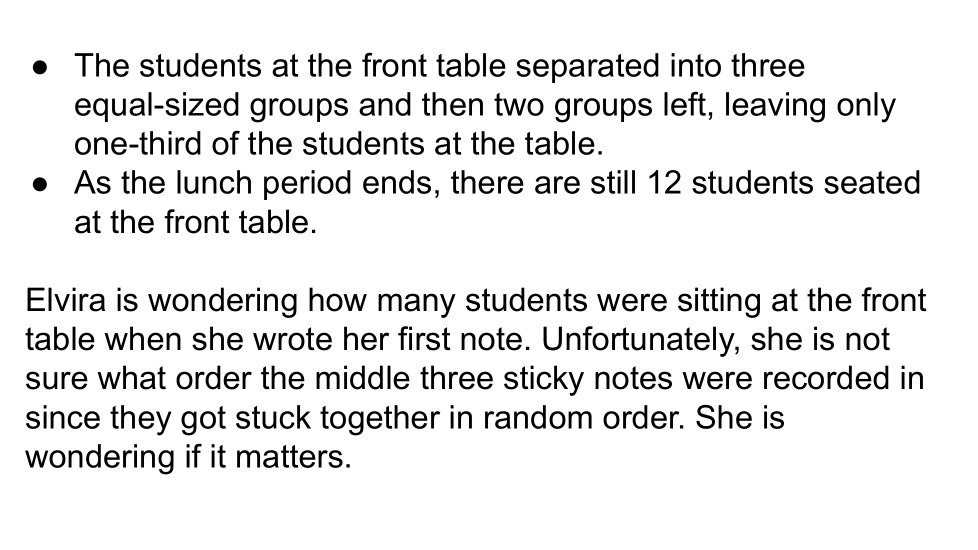 • The students at the front table separated into three equal-sized groups and then two groups left, leaving only one-third of the students at the table.
• As the lunch period ends, there are still 12 students seated at the front table.

Elvira is wondering how many students were sitting at the front table when she wrote her first note. Unfortunately, she is not sure what order the middle three sticky notes were recorded in since they got stuck together in random order. She is wondering if it matters.